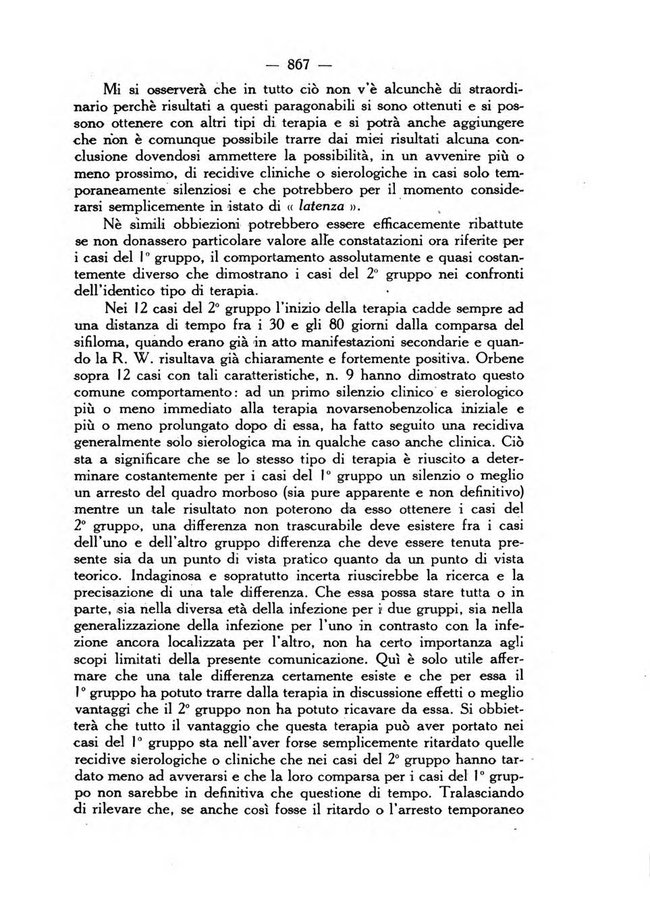 — 867 —

Mi si osserverà che in tutto ciò non v'è alcunchè di straordinario perchè risultati a questi paragonabili si sono ottenuti e si possono ottenere con altri tipi di terapia e si potrà anche aggiungere che non è comunque possibile trarre dai miei risultati alcuna conclusione dovendosi ammettere la possibilità, in un avvenire più o meno prossimo, di recidive cliniche o sierologiche in casi solo temporaneamente silenziosi e che potrebbero per il momento considerarsi semplicemente in istato di « latenza ».

Nè simili obbiezioni potrebbero essere efficacemente ribattute se non donassero particolare valore alle constatazioni ora riferite per i casi del 1° gruppo, il comportamento assolutamente e quasi costantemente diverso che dimostrano i casi del 2° gruppo nei confronti dell'identico tipo di terapia.

Nei 12 casi del 2° gruppo l'inizio della terapia cadde sempre ad una distanza di tempo fra i 30 e gli 80 giorni dalla comparsa del sifiloma, quando erano già in atto manifestazioni secondarie e quando la R. W. risultava già chiaramente e fortemente positiva. Orbene sopra 12 casi con tali caratteristiche, n. 9 hanno dimostrato questo comune comportamento: ad un primo silenzio clinico e sierologico più o meno immediato alla terapia novarsenobenzolica iniziale e più o meno prolungato dopo di essa, ha fatto seguito una recidiva generalmente solo sierologica ma in qualche caso anche clinica. Ciò sta a significare che se lo stesso tipo di terapia è riuscito a determinare costantemente per i casi del 1° gruppo un silenzio o meglio un arresto del quadro morboso (sia pure apparente e non definitivo) mentre un tale risultato non poterono da esso ottenere i casi del 2° gruppo, una differenza non trascurabile deve esistere fra i casi dell'uno e dell'altro gruppo differenza che deve essere tenuta presente sia da un punto di vista pratico quanto da un punto di vista teorico. Indaginosa e sopratutto incerta riuscirebbe la ricerca e la precisazione di una tale differenza. Che essa possa stare tutta o in parte, sia nella diversa età della infezione per i due gruppi, sia nella generalizzazione della infezione per l'uno in contrasto con la infezione ancora localizzata per l'altro, non ha certo importanza agli scopi limitati della presente comunicazione. Quì è solo utile affermare che una tale differenza certamente esiste e che per essa il 1° gruppo ha potuto trarre dalla terapia in discussione effetti o meglio vantaggi che il 2° gruppo non ha potuto ricavare da essa. Si obbietterà che tutto il vantaggio che questa terapia può aver portato nei casi del 1° gruppo sta nell'aver forse semplicemente ritardato quelle recidive sierologiche o cliniche che nei casi del 2° gruppo hanno tardato meno ad avverarsi e che la loro comparsa per i casi del 1° gruppo non sarebbe in definitiva che questione di tempo. Tralasciando di rilevare che, se anche così fosse il ritardo o l'arresto temporaneo